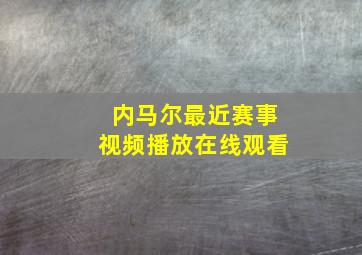 内马尔最近赛事
视频播放在线观看